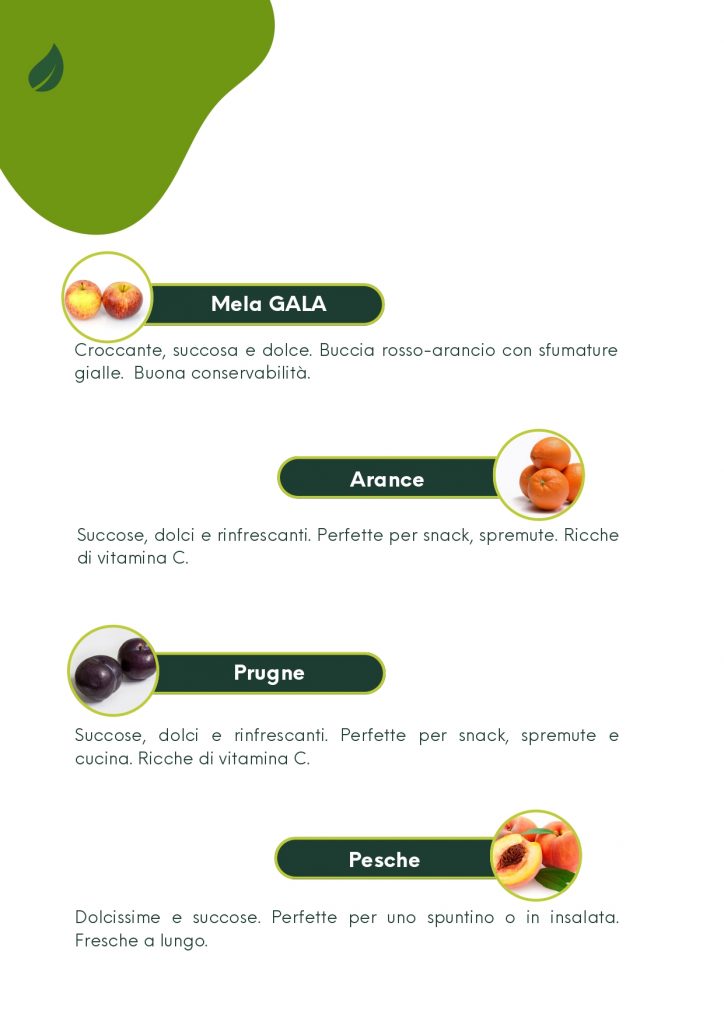 Mela GALA

Croccante, succosa e dolce. Buccia rosso-arancio con sfumature gialle.  Buona conservabilità.

Arance

Succose, dolci e rinfrescanti. Perfette per snack, spremute. Ricche di vitamina C.

Prugne

Succose, dolci e rinfrescanti. Perfette per snack, spremute e cucina. Ricche di vitamina C.

Pesche

Dolcissime e succose. Perfette per uno spuntino o in insalata. Fresche a lungo.